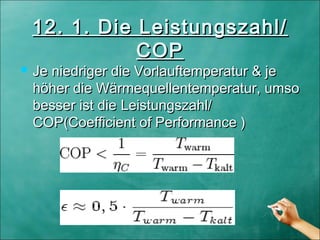 12. 1. Die Leistungszahl/ COP

Je niedriger die Vorlauftemperatur & je höher die Wärmequellentemperatur, umso besser ist die Leistungszahl/ COP(Coefficient of Performance )

$\mathrm{COP} < \frac{1}{\eta_C} = \frac{T_{\mathrm{warm}}}{T_{\mathrm{warm}} - T_{\mathrm{kalt}}}$

$\epsilon \approx 0,5 \cdot \frac{T_{warm}}{T_{warm} - T_{kalt}}$